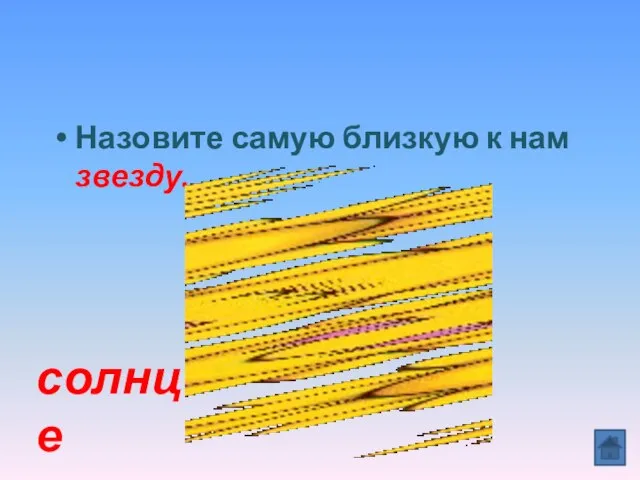 • Назовите самую близкую к нам звезду.

солнце